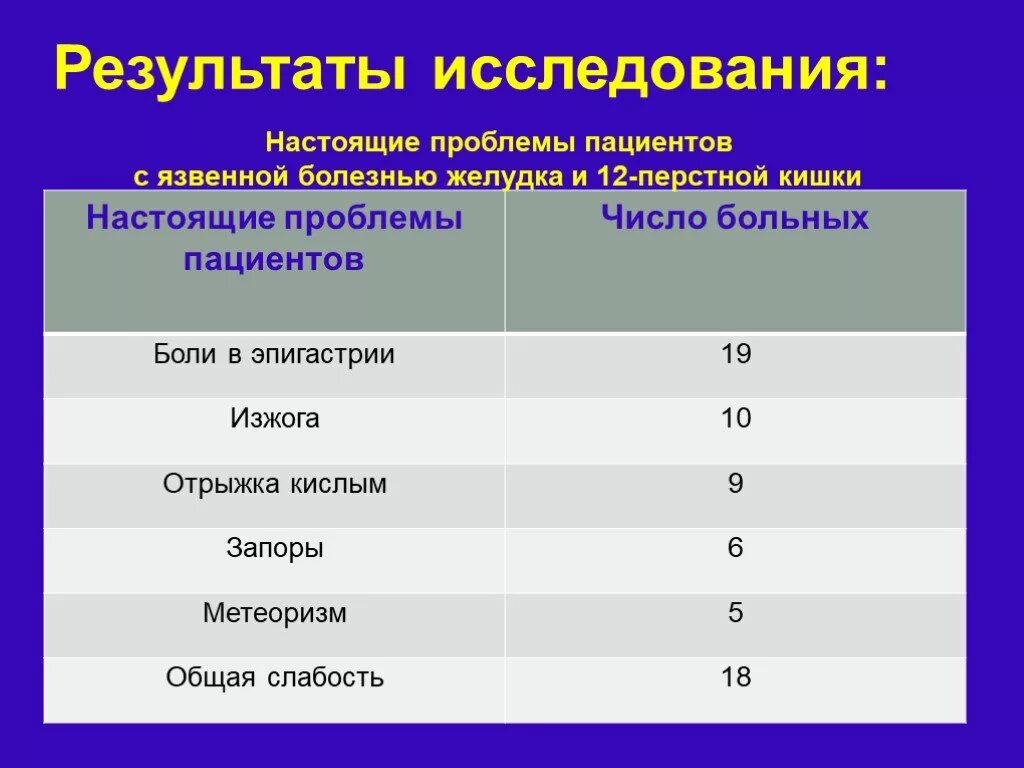 Результаты исследования:

Настоящие проблемы пациентов с язвенной болезнью желудка и 12-перстной кишки

| Настоящие проблемы пациентов | Число больных |
|---|---|
| Боли в эпигастрии | 19 |
| Изжога | 10 |
| Отрыжка кислым | 9 |
| Запоры | 6 |
| Метеоризм | 5 |
| Общая слабость | 18 |